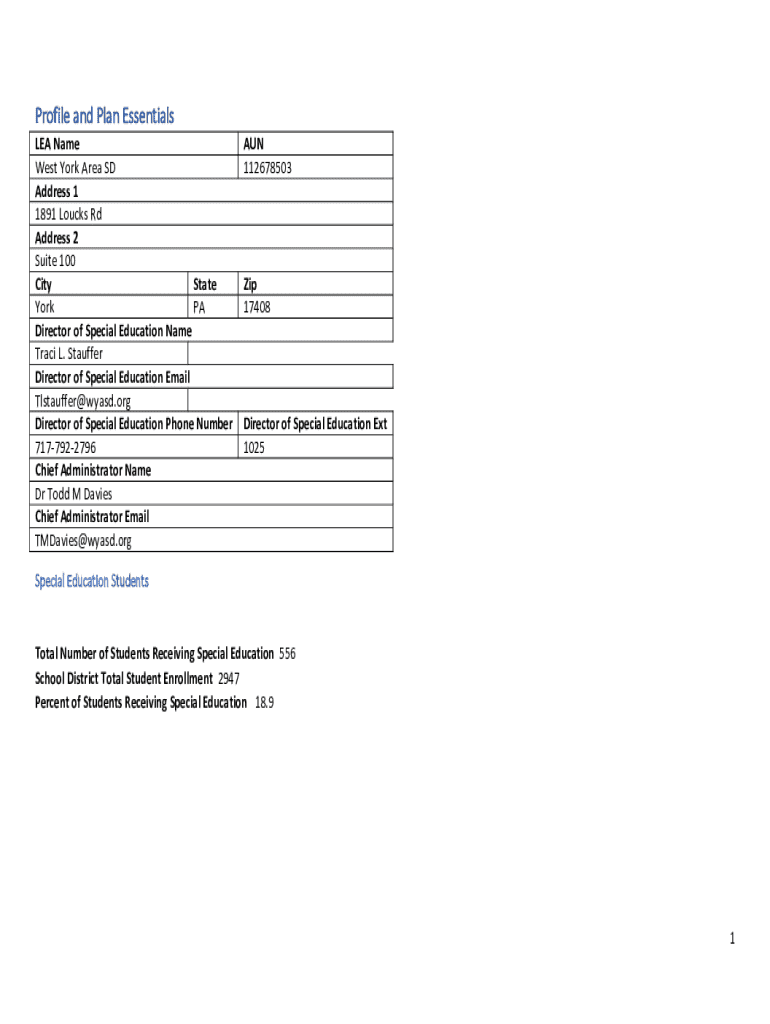 Profile and Plan Essentials

| LEA Name | | AUN |
|---|---|---|
| West York Area SD | | 112678503 |
| Address 1 | | |
| 1891 Loucks Rd | | |
| Address 2 | | |
| Suite 100 | | |
| City | State | Zip |
| York | PA | 17408 |
| Director of Special Education Name | | |
| Traci L. Stauffer | | |
| Director of Special Education Email | | |
| Tlstauffer@wyasd.org | | |
| Director of Special Education Phone Number | | Director of Special Education Ext |
| 717-792-2796 | | 1025 |
| Chief Administrator Name | | |
| Dr Todd M Davies | | |
| Chief Administrator Email | | |
| TMDavies@wyasd.org | | |

Special Education Students

Total Number of Students Receiving Special Education 556
School District Total Student Enrollment 2947
Percent of Students Receiving Special Education 18.9

1